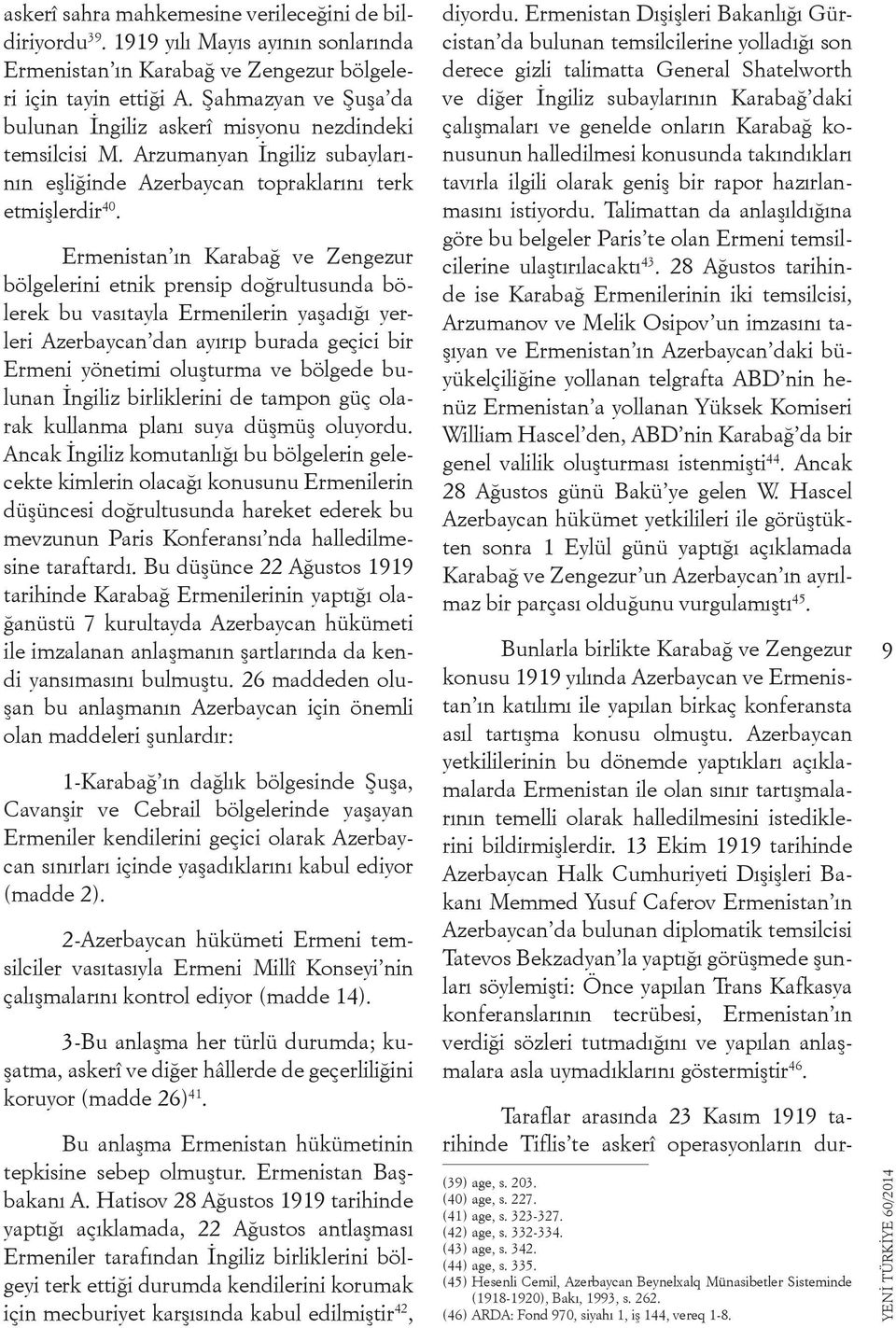 askerî sahra mahkemesine verileceğini de bildiriyordu$^{39}$. 1919 yılı Mayıs ayının sonlarında Ermenistan'ın Karabağ ve Zengezur bölgeleri için tayin ettiği A. Şahmazyan ve Şuşa'da bulunan İngiliz askerî misyonu nezdindeki temsilcisi M. Arzumanyan İngiliz subaylarının eşliğinde Azerbaycan topraklarını terk etmişlerdir$^{40}$.

Ermenistan'ın Karabağ ve Zengezur bölgelerini etnik prensip doğrultusunda bölerek bu vasıtayla Ermenilerin yaşadığı yerleri Azerbaycan'dan ayırıp burada geçici bir Ermeni yönetimi oluşturma ve bölgede bulunan İngiliz birliklerini de tampon güç olarak kullanma planı suya düşmüş oluyordu. Ancak İngiliz komutanlığı bu bölgelerin gelecekte kimlerin olacağı konusunu Ermenilerin düşüncesi doğrultusunda hareket ederek bu mevzunun Paris Konferansı'nda halledilmesine taraftardı. Bu düşünce 22 Ağustos 1919 tarihinde Karabağ Ermenilerinin yaptığı olağanüstü 7 kurultayda Azerbaycan hükümeti ile imzalanan anlaşmanın şartlarında da kendi yansımasını bulmuştu. 26 maddeden oluşan bu anlaşmanın Azerbaycan için önemli olan maddeleri şunlardır:

1-Karabağ'ın dağlık bölgesinde Şuşa, Cavanşir ve Cebrail bölgelerinde yaşayan Ermeniler kendilerini geçici olarak Azerbaycan sınırları içinde yaşadıklarını kabul ediyor (madde 2).

2-Azerbaycan hükümeti Ermeni temsilciler vasıtasıyla Ermeni Millî Konseyi'nin çalışmalarını kontrol ediyor (madde 14).

3-Bu anlaşma her türlü durumda; kuşatma, askerî ve diğer hâllerde de geçerliliğini koruyor (madde 26)$^{41}$.

Bu anlaşma Ermenistan hükümetinin tepkisine sebep olmuştur. Ermenistan Başbakanı A. Hatisov 28 Ağustos 1919 tarihinde yaptığı açıklamada, 22 Ağustos antlaşması Ermeniler tarafından İngiliz birliklerini bölgeyi terk ettiği durumda kendilerini korumak için mecburiyet karşısında kabul edilmiştir$^{42}$, diyordu. Ermenistan Dışişleri Bakanlığı Gürcistan'da bulunan temsilcilerine yolladığı son derece gizli talimatta General Shatelworth ve diğer İngiliz subaylarının Karabağ'daki çalışmaları ve genelde onların Karabağ konusunun halledilmesi konusunda takındıkları tavırla ilgili olarak geniş bir rapor hazırlanmasını istiyordu. Talimattan da anlaşıldığına göre bu belgeler Paris'te olan Ermeni temsilcilerine ulaştırılacaktı$^{43}$. 28 Ağustos tarihinde ise Karabağ Ermenilerinin iki temsilcisi, Arzumanov ve Melik Osipov'un imzasını taşıyan ve Ermenistan'ın Azerbaycan'daki büyükelçiliğine yollanan telgrafta ABD'nin henüz Ermenistan'a yollanan Yüksek Komiseri William Hascel'den, ABD'nin Karabağ'da bir genel valilik oluşturması istenmişti$^{44}$. Ancak 28 Ağustos günü Bakü'ye gelen W. Hascel Azerbaycan hükümet yetkilileri ile görüştükten sonra 1 Eylül günü yaptığı açıklamada Karabağ ve Zengezur'un Azerbaycan'ın ayrılmaz bir parçası olduğunu vurgulamıştı$^{45}$.

Bunlarla birlikte Karabağ ve Zengezur konusu 1919 yılında Azerbaycan ve Ermenistan'ın katılımı ile yapılan birkaç konferansta asıl tartışma konusu olmuştu. Azerbaycan yetkililerinin bu dönemde yaptıkları açıklamalarda Ermenistan ile olan sınır tartışmalarının temelli olarak halledilmesini istediklerini bildirmişlerdir. 13 Ekim 1919 tarihinde Azerbaycan Halk Cumhuriyeti Dışişleri Bakanı Memmed Yusuf Caferov Ermenistan'ın Azerbaycan'da bulunan diplomatik temsilcisi Tatevos Bekzadyan'la yaptığı görüşmede şunları söylemişti: Önce yapılan Trans Kafkasya konferanslarının tecrübesi, Ermenistan'ın verdiği sözleri tutmadığını ve yapılan anlaşmalara asla uymadıklarını göstermiştir$^{46}$.

Taraflar arasında 23 Kasım 1919 tarihinde Tiflis'te askerî operasyonların dur-

(39) age, s. 203.
(40) age, s. 227.
(41) age, s. 323-327.
(42) age, s. 332-334.
(43) age, s. 342.
(44) age, s. 335.
(45) Hesenli Cemil, Azerbaycan Beynelxalq Münasibetler Sisteminde (1918-1920), Bakı, 1993, s. 262.
(46) ARDA: Fond 970, siyahı 1, iş 144, vereq 1-8.

9

YENİ TÜRKİYE 60/2014